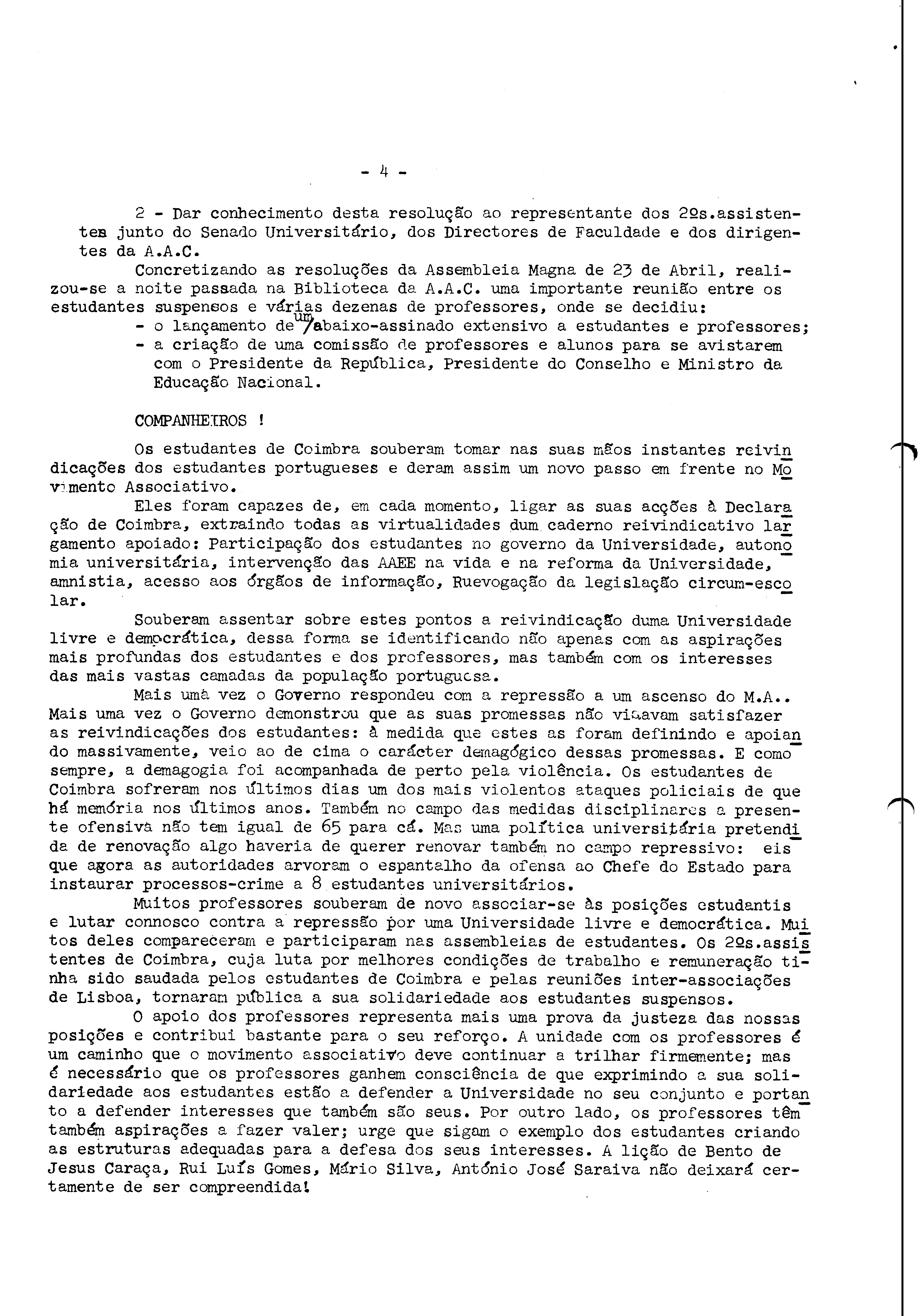 - 4 -

2 - Dar conhecimento desta resolução ao representante dos 2ºs.assistentes junto do Senado Universitário, dos Directores de Faculdade e dos dirigentes da A.A.C.

Concretizando as resoluções da Assembleia Magna de 23 de Abril, realizou-se a noite passada na Biblioteca da A.A.C. uma importante reunião entre os estudantes suspensos e várias dezenas de professores, onde se decidiu:
- o lançamento de um abaixo-assinado extensivo a estudantes e professores;
- a criação de uma comissão de professores e alunos para se avistarem com o Presidente da República, Presidente do Conselho e Ministro da Educação Nacional.

COMPANHEIROS !

Os estudantes de Coimbra souberam tomar nas suas mãos instantes reivindicações dos estudantes portugueses e deram assim um novo passo em frente no Movimento Associativo.

Eles foram capazes de, em cada momento, ligar as suas acções à Declaração de Coimbra, extraindo todas as virtualidades dum caderno reivindicativo largamento apoiado: Participação dos estudantes no governo da Universidade, autonomia universitária, intervenção das AAEE na vida e na reforma da Universidade, amnistia, acesso aos órgãos de informação, Ruevogação da legislação circum-escolar.

Souberam assentar sobre estes pontos a reivindicação duma Universidade livre e democrática, dessa forma se identificando não apenas com as aspirações mais profundas dos estudantes e dos professores, mas também com os interesses das mais vastas camadas da população portuguesa.

Mais uma vez o Governo respondeu com a repressão a um ascenso do M.A.. Mais uma vez o Governo demonstrou que as suas promessas não visavam satisfazer as reivindicações dos estudantes: à medida que estes as foram definindo e apoiando massivamente, veio ao de cima o carácter demagógico dessas promessas. E como sempre, a demagogia foi acompanhada de perto pela violência. Os estudantes de Coimbra sofreram nos últimos dias um dos mais violentos ataques policiais de que há memória nos últimos anos. Também no campo das medidas disciplinares a presente ofensiva não tem igual de 65 para cá. Mas uma política universitária pretendida de renovação algo haveria de querer renovar também no campo repressivo: eis que agora as autoridades arvoram o espantalho da ofensa ao Chefe do Estado para instaurar processos-crime a 8 estudantes universitários.

Muitos professores souberam de novo associar-se às posições estudantis e lutar connosco contra a repressão por uma Universidade livre e democrática. Muitos deles compareceram e participaram nas assembleias de estudantes. Os 2ºs.assistentes de Coimbra, cuja luta por melhores condições de trabalho e remuneração tinha sido saudada pelos estudantes de Coimbra e pelas reuniões inter-associações de Lisboa, tornaram pública a sua solidariedade aos estudantes suspensos.

O apoio dos professores representa mais uma prova da justeza das nossas posições e contribui bastante para o seu reforço. A unidade com os professores é um caminho que o movimento associativo deve continuar a trilhar firmemente; mas é necessário que os professores ganhem consciência de que exprimindo a sua solidariedade aos estudantes estão a defender a Universidade no seu conjunto e portanto a defender interesses que também são seus. Por outro lado, os professores têm também aspirações a fazer valer; urge que sigam o exemplo dos estudantes criando as estruturas adequadas para a defesa dos seus interesses. A lição de Bento de Jesus Caraça, Rui Luís Gomes, Mário Silva, António José Saraiva não deixará certamente de ser compreendida!